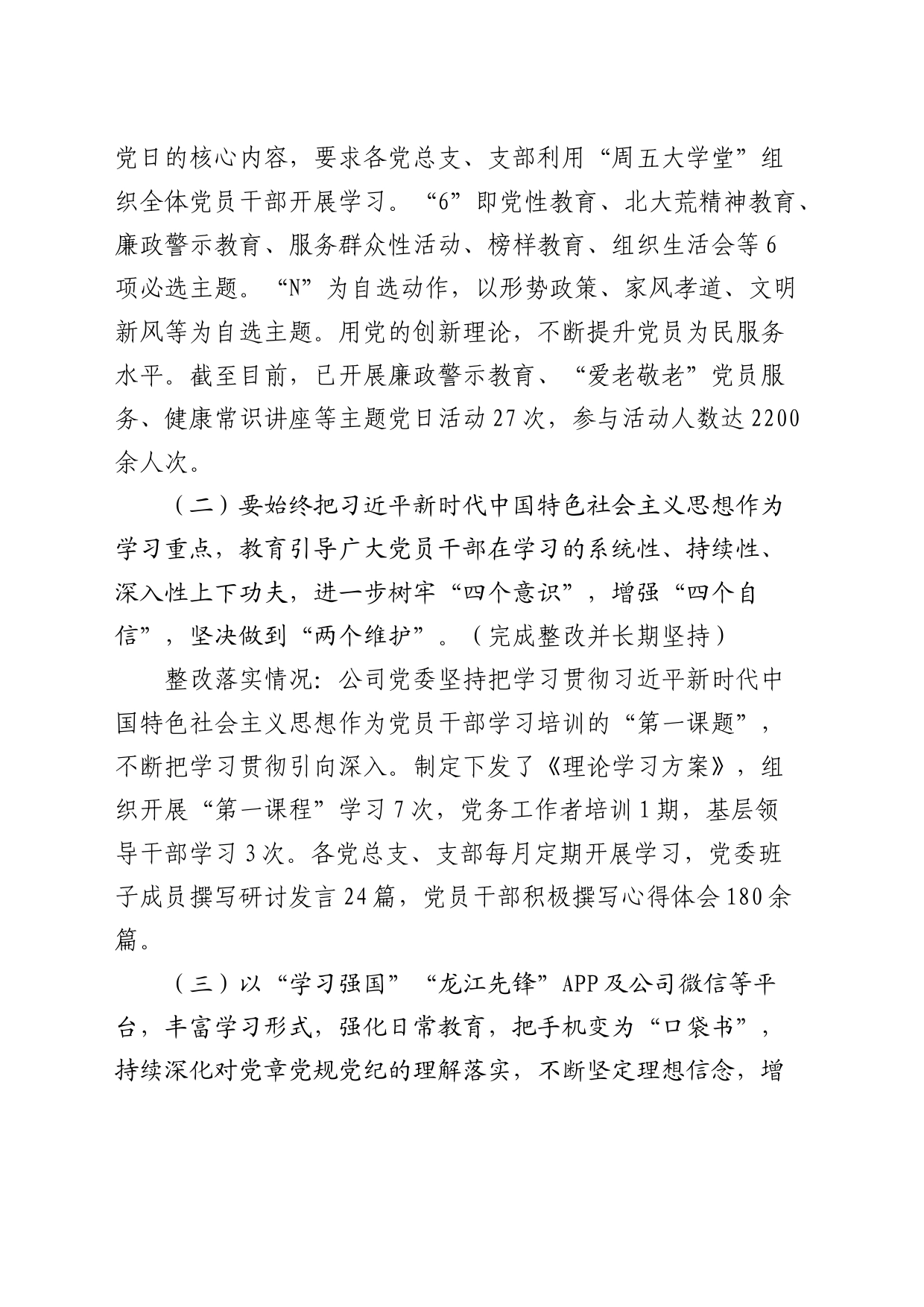 党日的核心内容，要求各党总支、支部利用“周五大学堂”组织全体党员干部开展学习。“6”即党性教育、北大荒精神教育、廉政警示教育、服务群众性活动、榜样教育、组织生活会等6项必选主题。“N”为自选动作，以形势政策、家风孝道、文明新风等为自选主题。用党的创新理论，不断提升党员为民服务水平。截至目前，已开展廉政警示教育、“爱老敬老”党员服务、健康常识讲座等主题党日活动27次，参与活动人数达2200余人次。

（二）要始终把习近平新时代中国特色社会主义思想作为学习重点，教育引导广大党员干部在学习的系统性、持续性、深入性上下功夫，进一步树牢“四个意识”，增强“四个自信”，坚决做到“两个维护”。（完成整改并长期坚持）

整改落实情况：公司党委坚持把学习贯彻习近平新时代中国特色社会主义思想作为党员干部学习培训的“第一课题”，不断把学习贯彻引向深入。制定下发了《理论学习方案》，组织开展“第一课程”学习7次，党务工作者培训1期，基层领导干部学习3次。各党总支、支部每月定期开展学习，党委班子成员撰写研讨发言24篇，党员干部积极撰写心得体会180余篇。

（三）以“学习强国”“龙江先锋”APP及公司微信等平台，丰富学习形式，强化日常教育，把手机变为“口袋书”，持续深化对党章党规党纪的理解落实，不断坚定理想信念，增